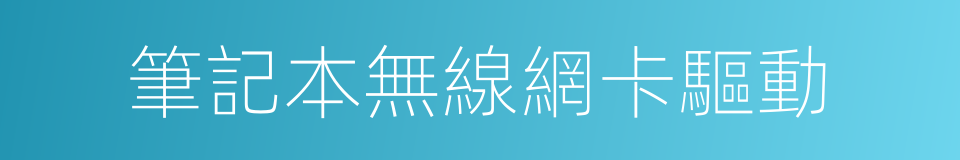 筆記本無線網卡驅動